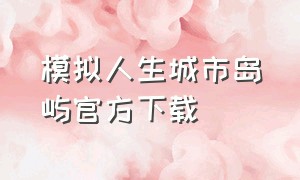 模拟人生城市岛屿官方下载